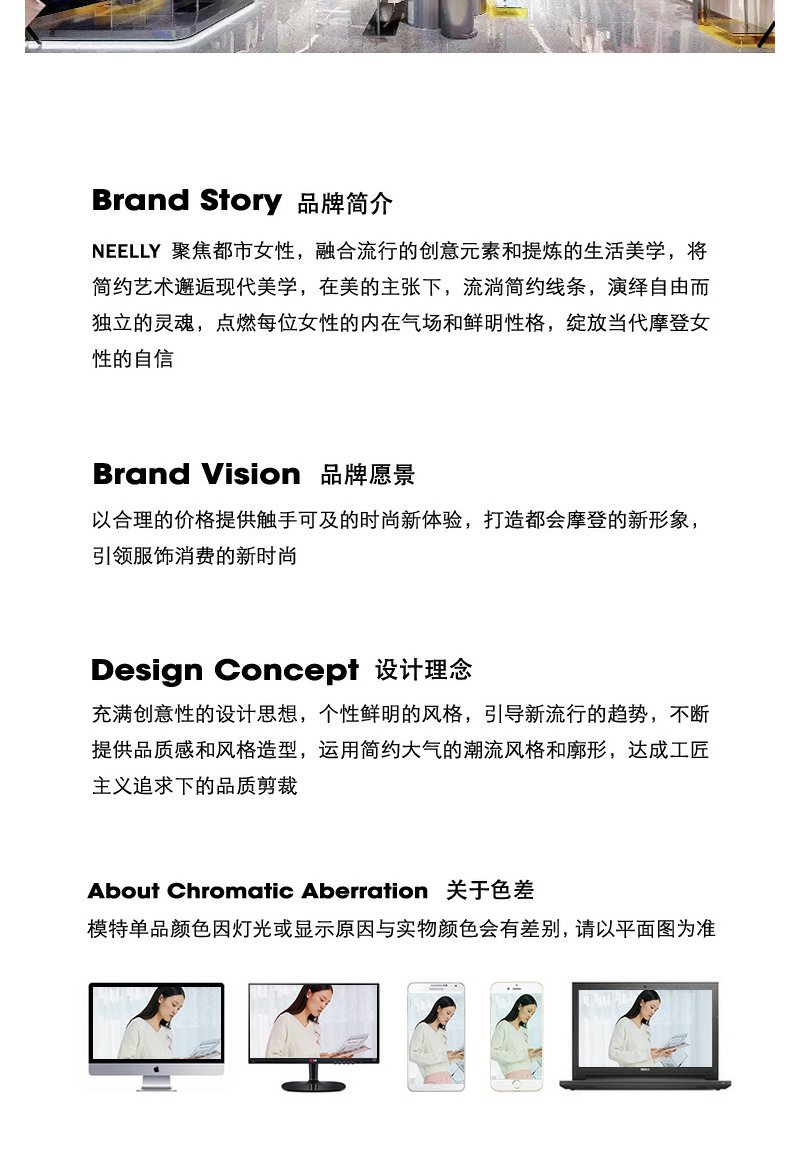 Brand Story 品牌简介

NEELLY 聚焦都市女性，融合流行的创意元素和提炼的生活美学，将简约艺术邂逅现代美学，在美的主张下，流淌简约线条，演绎自由而独立的灵魂，点燃每位女性的内在气场和鲜明性格，绽放当代摩登女性的自信

Brand Vision 品牌愿景

以合理的价格提供触手可及的时尚新体验，打造都会摩登的新形象，引领服饰消费的新时尚

Design Concept 设计理念

充满创意性的设计思想，个性鲜明的风格，引导新流行的趋势，不断提供品质感和风格造型，运用简约大气的潮流风格和廓形，达成工匠主义追求下的品质剪裁

About Chromatic Aberration 关于色差

模特单品颜色因灯光或显示原因与实物颜色会有差别，请以平面图为准